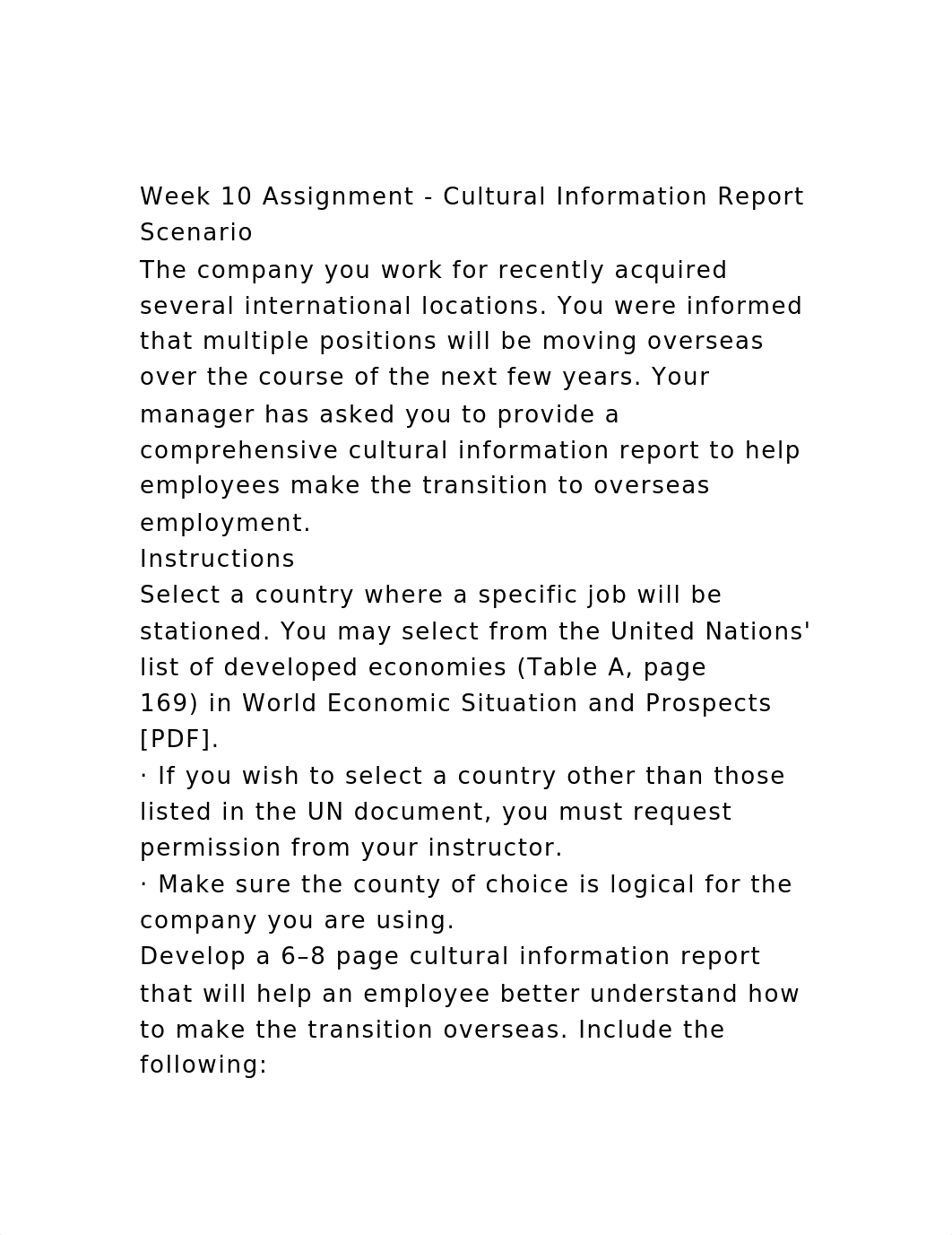 Week 10 Assignment - Cultural Information Report
Scenario
The company you work for recently acquired several international locations. You were informed that multiple positions will be moving overseas over the course of the next few years. Your manager has asked you to provide a comprehensive cultural information report to help employees make the transition to overseas employment.
Instructions
Select a country where a specific job will be stationed. You may select from the United Nations' list of developed economies (Table A, page 169) in World Economic Situation and Prospects [PDF].
· If you wish to select a country other than those listed in the UN document, you must request permission from your instructor.
· Make sure the county of choice is logical for the company you are using.
Develop a 6–8 page cultural information report that will help an employee better understand how to make the transition overseas. Include the following: